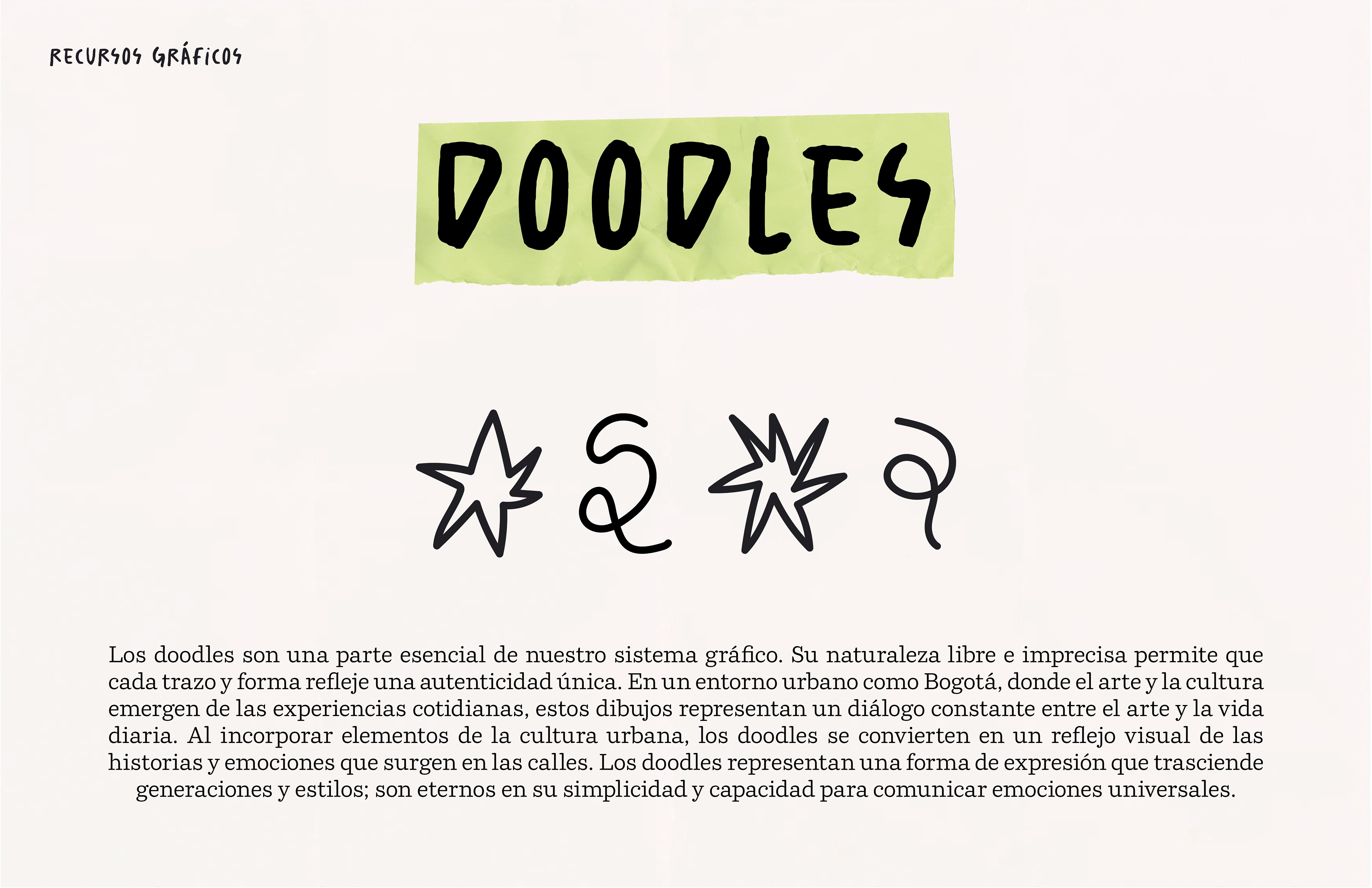 RECURSOS GRÁFICOS

DOODLES

Los doodles son una parte esencial de nuestro sistema gráfico. Su naturaleza libre e imprecisa permite que cada trazo y forma refleje una autenticidad única. En un entorno urbano como Bogotá, donde el arte y la cultura emergen de las experiencias cotidianas, estos dibujos representan un diálogo constante entre el arte y la vida diaria. Al incorporar elementos de la cultura urbana, los doodles se convierten en un reflejo visual de las historias y emociones que surgen en las calles. Los doodles representan una forma de expresión que trasciende generaciones y estilos; son eternos en su simplicidad y capacidad para comunicar emociones universales.